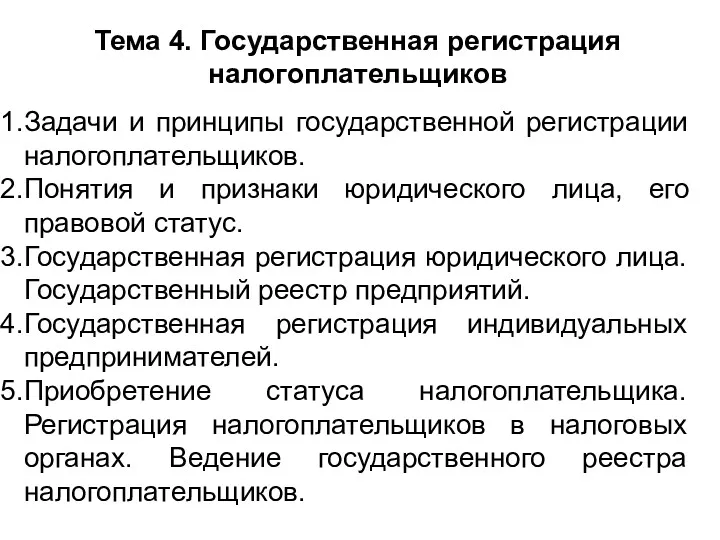 Тема 4. Государственная регистрация налогоплательщиков

1.Задачи и принципы государственной регистрации налогоплательщиков.
2.Понятия и признаки юридического лица, его правовой статус.
3.Государственная регистрация юридического лица. Государственный реестр предприятий.
4.Государственная регистрация индивидуальных предпринимателей.
5.Приобретение статуса налогоплательщика. Регистрация налогоплательщиков в налоговых органах. Ведение государственного реестра налогоплательщиков.